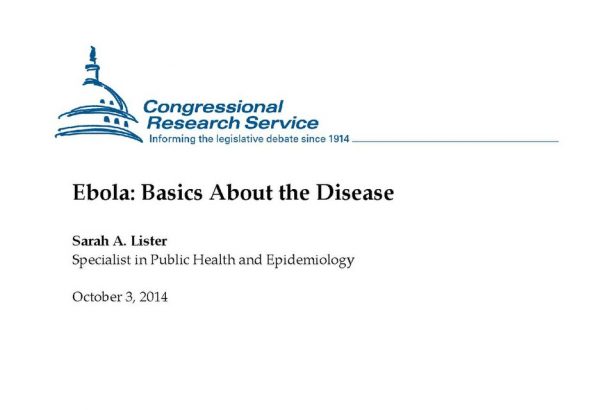 Congressional Research Service
Informing the legislative debate since 1914

Ebola: Basics About the Disease

Sarah A. Lister
Specialist in Public Health and Epidemiology

October 3, 2014